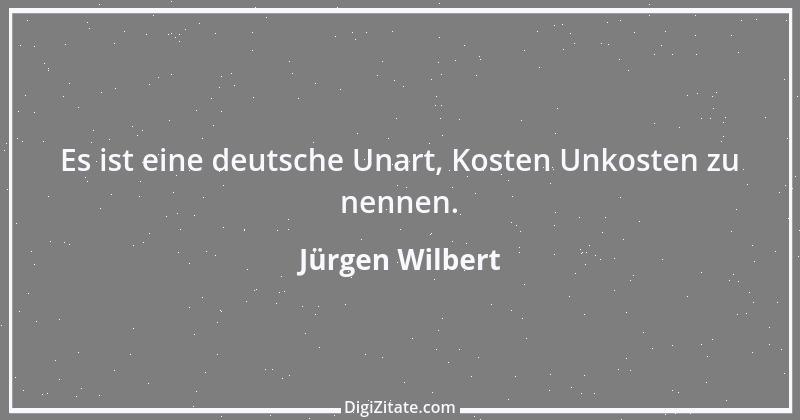 Es ist eine deutsche Unart, Kosten Unkosten zu nennen.

Jürgen Wilbert

DigiZitate.com